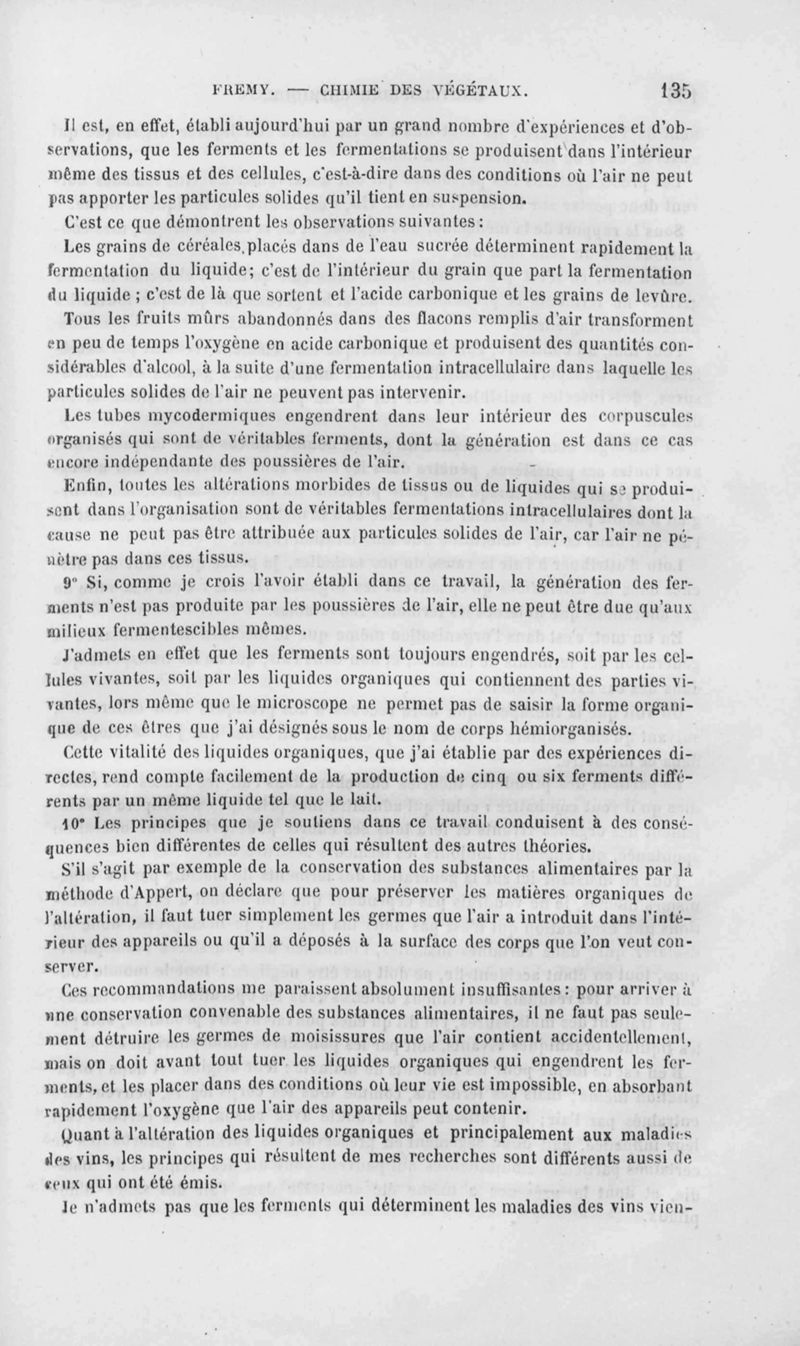 FREMY. — CHIMIE DES VÉGÉTAUX. 135

Il est, en effet, établi aujourd'hui par un grand nombre d'expériences et d'observations, que les ferments et les fermentations se produisent dans l'intérieur même des tissus et des cellules, c'est-à-dire dans des conditions où l'air ne peut pas apporter les particules solides qu'il tient en suspension.

C'est ce que démontrent les observations suivantes:

Les grains de céréales, placés dans de l'eau sucrée déterminent rapidement la fermentation du liquide; c'est de l'intérieur du grain que part la fermentation du liquide ; c'est de là que sortent et l'acide carbonique et les grains de levûre.

Tous les fruits mûrs abandonnés dans des flacons remplis d'air transforment en peu de temps l'oxygène en acide carbonique et produisent des quantités considérables d'alcool, à la suite d'une fermentation intracellulaire dans laquelle les particules solides de l'air ne peuvent pas intervenir.

Les tubes mycodermiques engendrent dans leur intérieur des corpuscules organisés qui sont de véritables ferments, dont la génération est dans ce cas encore indépendante des poussières de l'air.

Enfin, toutes les altérations morbides de tissus ou de liquides qui se produisent dans l'organisation sont de véritables fermentations intracellulaires dont la cause ne peut pas être attribuée aux particules solides de l'air, car l'air ne pénètre pas dans ces tissus.

9° Si, comme je crois l'avoir établi dans ce travail, la génération des ferments n'est pas produite par les poussières de l'air, elle ne peut être due qu'aux milieux fermentescibles mêmes.

J'admets en effet que les ferments sont toujours engendrés, soit par les cellules vivantes, soit par les liquides organiques qui contiennent des parties vivantes, lors même que le microscope ne permet pas de saisir la forme organique de ces êtres que j'ai désignés sous le nom de corps hémiorganisés.

Cette vitalité des liquides organiques, que j'ai établie par des expériences directes, rend compte facilement de la production de cinq ou six ferments différents par un même liquide tel que le lait.

10° Les principes que je soutiens dans ce travail conduisent à des conséquences bien différentes de celles qui résultent des autres théories.

S'il s'agit par exemple de la conservation des substances alimentaires par la méthode d'Appert, on déclare que pour préserver les matières organiques de l'altération, il faut tuer simplement les germes que l'air a introduit dans l'intérieur des appareils ou qu'il a déposés à la surface des corps que l'on veut conserver.

Ces recommandations me paraissent absolument insuffisantes: pour arriver à une conservation convenable des substances alimentaires, il ne faut pas seulement détruire les germes de moisissures que l'air contient accidentellement, mais on doit avant tout tuer les liquides organiques qui engendrent les ferments, et les placer dans des conditions où leur vie est impossible, en absorbant rapidement l'oxygène que l'air des appareils peut contenir.

Quant à l'altération des liquides organiques et principalement aux maladies des vins, les principes qui résultent de mes recherches sont différents aussi de ceux qui ont été émis.

Je n'admets pas que les ferments qui déterminent les maladies des vins vien-